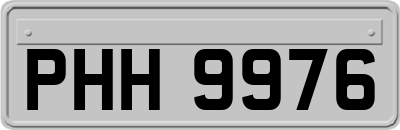 PHH 9976